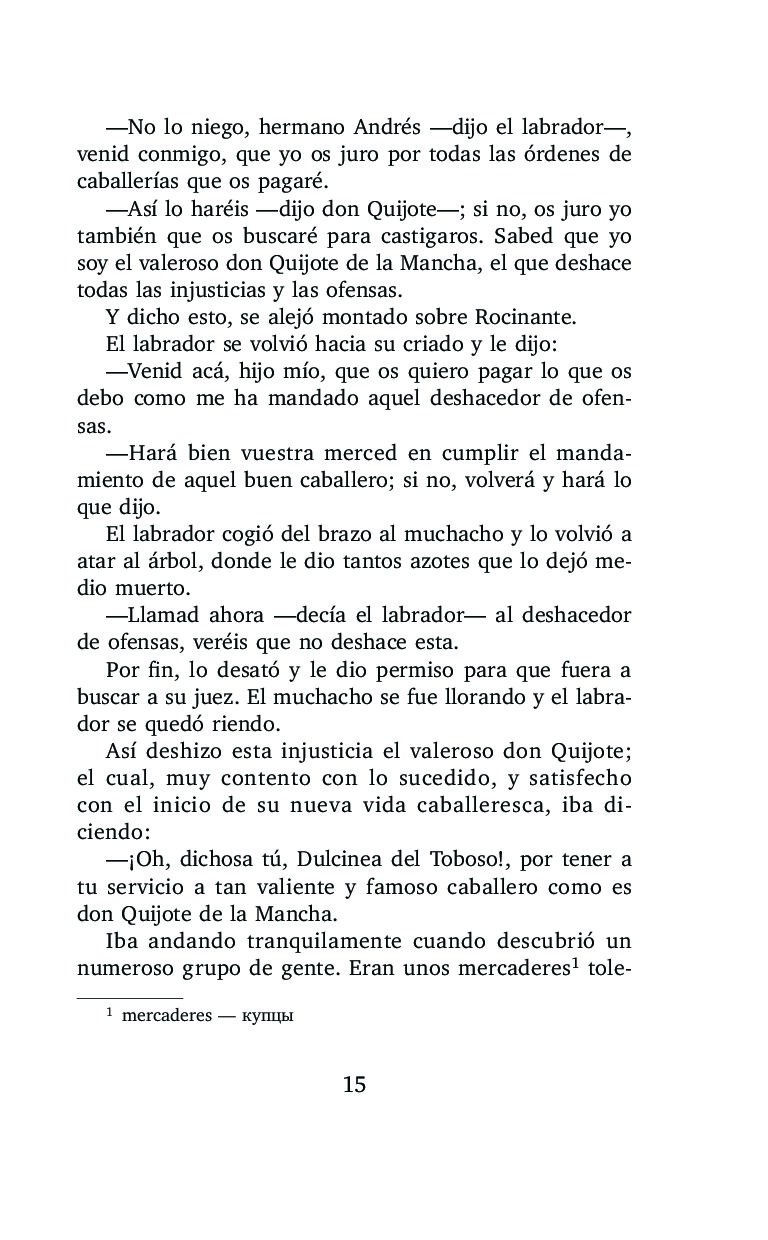 —No lo niego, hermano Andrés —dijo el labrador—, venid conmigo, que yo os juro por todas las órdenes de caballerías que os pagaré.

—Así lo haréis —dijo don Quijote—; si no, os juro yo también que os buscaré para castigaros. Sabed que yo soy el valeroso don Quijote de la Mancha, el que deshace todas las injusticias y las ofensas.

Y dicho esto, se alejó montado sobre Rocinante.

El labrador se volvió hacia su criado y le dijo:

—Venid acá, hijo mío, que os quiero pagar lo que os debo como me ha mandado aquel deshacedor de ofensas.

—Hará bien vuestra merced en cumplir el mandamiento de aquel buen caballero; si no, volverá y hará lo que dijo.

El labrador cogió del brazo al muchacho y lo volvió a atar al árbol, donde le dio tantos azotes que lo dejó medio muerto.

—Llamad ahora —decía el labrador— al deshacedor de ofensas, veréis que no deshace esta.

Por fin, lo desató y le dio permiso para que fuera a buscar a su juez. El muchacho se fue llorando y el labrador se quedó riendo.

Así deshizo esta injusticia el valeroso don Quijote; el cual, muy contento con lo sucedido, y satisfecho con el inicio de su nueva vida caballeresca, iba diciendo:

—¡Oh, dichosa tú, Dulcinea del Toboso!, por tener a tu servicio a tan valiente y famoso caballero como es don Quijote de la Mancha.

Iba andando tranquilamente cuando descubrió un numeroso grupo de gente. Eran unos mercaderes$^1$ tole-

$^1$ mercaderes — купцы

15